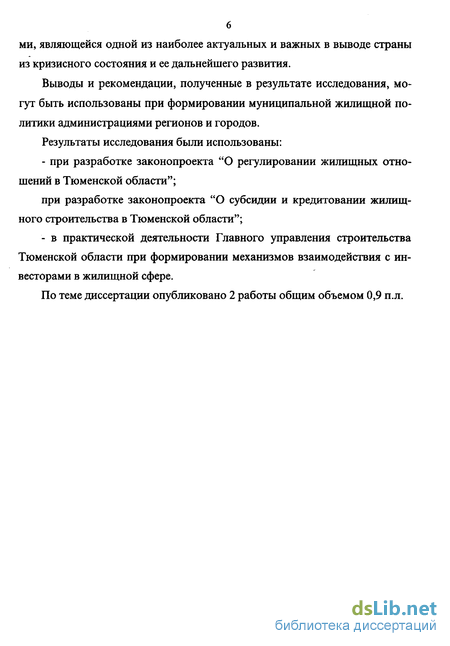 6

ми, являющейся одной из наиболее актуальных и важных в выводе страны из кризисного состояния и ее дальнейшего развития.

Выводы и рекомендации, полученные в результате исследования, могут быть использованы при формировании муниципальной жилищной политики администрациями регионов и городов.

Результаты исследования были использованы:

- при разработке законопроекта “О регулировании жилищных отношений в Тюменской области”;

при разработке законопроекта “О субсидии и кредитовании жилищного строительства в Тюменской области”;

- в практической деятельности Главного управления строительства Тюменской области при формировании механизмов взаимодействия с инвесторами в жилищной сфере.

По теме диссертации опубликовано 2 работы общим объемом 0,9 п.л.

dsLib.net
библиотека диссертаций